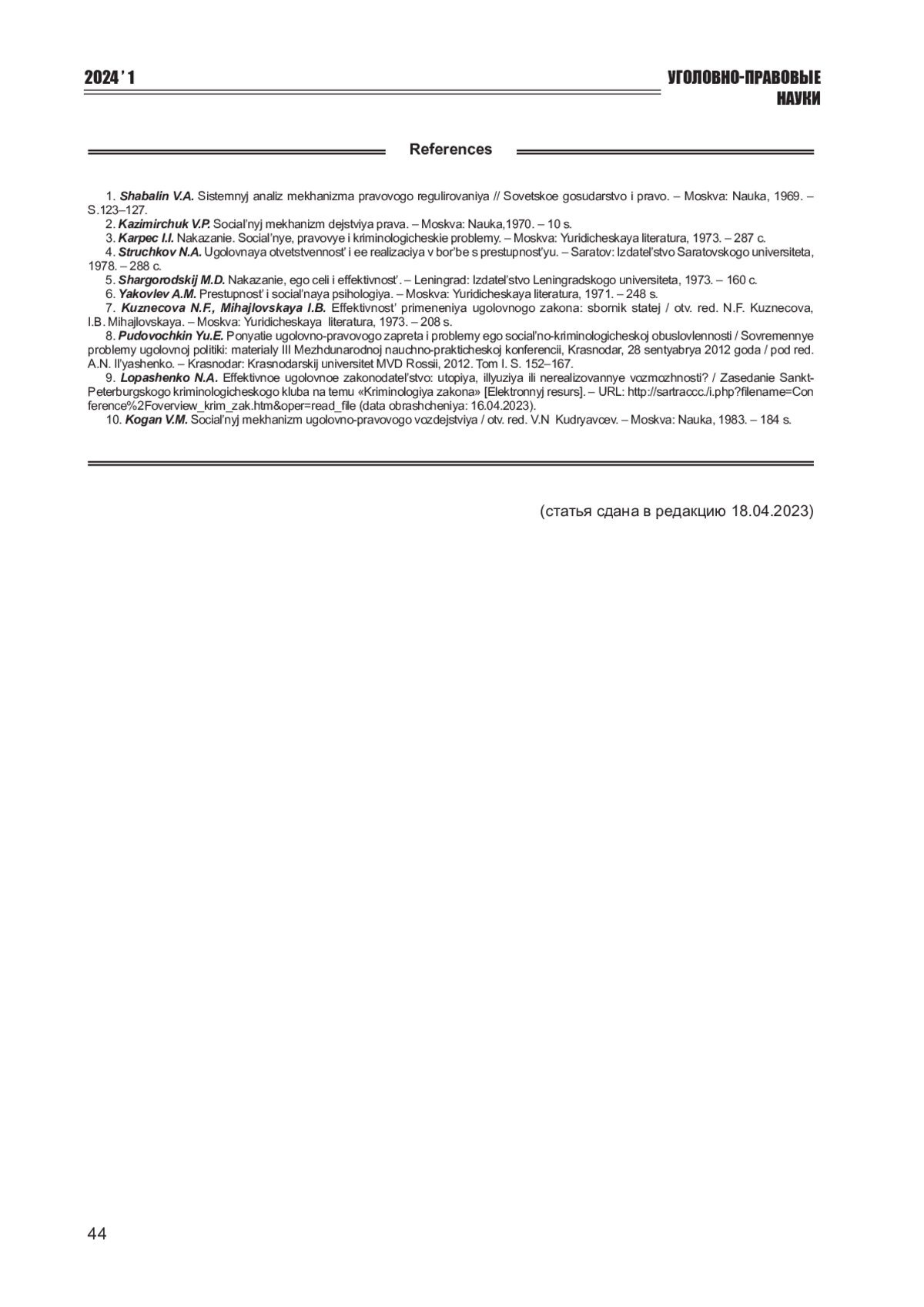 2024 ' 1

УГОЛОВНО-ПРАВОВЫЕ НАУКИ

References

1. Shabalin V.A. Sistemnyj analiz mekhanizma pravovogo regulirovaniya // Sovetskoe gosudarstvo i pravo. – Moskva: Nauka, 1969. – S.123–127.
2. Kazimirchuk V.P. Social'nyj mekhanizm dejstviya prava. – Moskva: Nauka,1970. – 10 s.
3. Karpec I.I. Nakazanie. Social'nye, pravovye i kriminologicheskie problemy. – Moskva: Yuridicheskaya literatura, 1973. – 287 c.
4. Struchkov N.A. Ugolovnaya otvetstvennost' i ee realizaciya v bor'be s prestupnost'yu. – Saratov: Izdatel'stvo Saratovskogo universiteta, 1978. – 288 c.
5. Shargorodskij M.D. Nakazanie, ego celi i effektivnost'. – Leningrad: Izdatel'stvo Leningradskogo universiteta, 1973. – 160 c.
6. Yakovlev A.M. Prestupnost' i social'naya psihologiya. – Moskva: Yuridicheskaya literatura, 1971. – 248 s.
7. Kuznecova N.F., Mihajlovskaya I.B. Effektivnost' primeneniya ugolovnogo zakona: sbornik statej / otv. red. N.F. Kuznecova, I.B. Mihajlovskaya. – Moskva: Yuridicheskaya literatura, 1973. – 208 s.
8. Pudovochkin Yu.E. Ponyatie ugolovno-pravovogo zapreta i problemy ego social'no-kriminologicheskoj obuslovlennosti / Sovremennye problemy ugolovnoj politiki: materialy III Mezhdunarodnoj nauchno-prakticheskoj konferencii, Krasnodar, 28 sentyabrya 2012 goda / pod red. A.N. Il'yashenko. – Krasnodar: Krasnodarskij universitet MVD Rossii, 2012. Tom I. S. 152–167.
9. Lopashenko N.A. Effektivnoe ugolovnoe zakonodatel'stvo: utopiya, illyuziya ili nerealizovannye vozmozhnosti? / Zasedanie Sankt-Peterburgskogo kriminologicheskogo kluba na temu «Kriminologiya zakona» [Elektronnyj resurs]. – URL: http://sartraccc./i.php?filename=Conference%2Foverview_krim_zak.htm&oper=read_file (data obrashcheniya: 16.04.2023).
10. Kogan V.M. Social'nyj mekhanizm ugolovno-pravovogo vozdejstviya / otv. red. V.N Kudryavcev. – Moskva: Nauka, 1983. – 184 s.

(статья сдана в редакцию 18.04.2023)

44